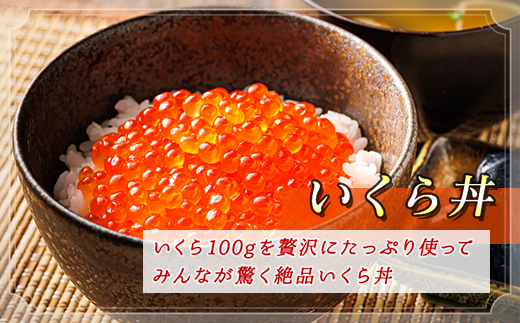 いくら丼

いくら100gを贅沢にたっぷり使って
みんなが驚く絶品いくら丼